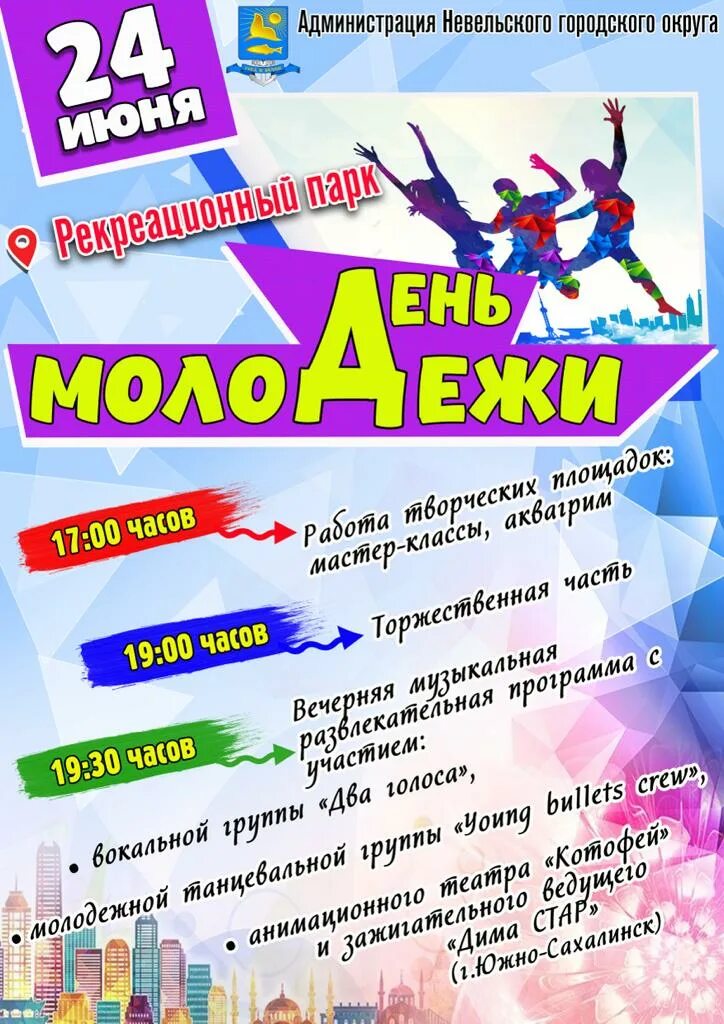 24 июня

Администрация Невельского городского округа

Рекреационный парк

День молодежи

17:00 часов

Работа творческих площадок: мастер-классы, аквагрим

19:00 часов

Торжественная часть

19:30 часов

Вечерняя музыкальная развлекательная программа с участием:

• вокальной группы «Два голоса»,

• молодежной танцевальной группы «Young bullets crew»,

• анимационного театра «Котофей» и зажигательного ведущего «Дима СТАР» (г.Южно-Сахалинск)